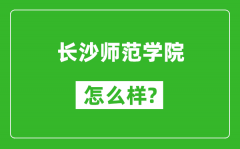 长沙师范学院

怎么样?